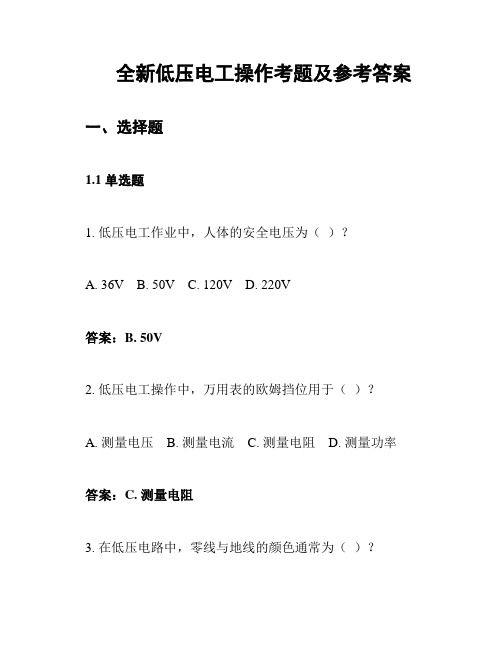 全新低压电工操作考题及参考答案

一、选择题

1.1 单选题

1. 低压电工作业中，人体的安全电压为（ ）？

A. 36V B. 50V C. 120V D. 220V

答案：B. 50V

2. 低压电工操作中，万用表的欧姆挡位用于（ ）？

A. 测量电压 B. 测量电流 C. 测量电阻 D. 测量功率

答案：C. 测量电阻

3. 在低压电路中，零线与地线的颜色通常为（ ）？